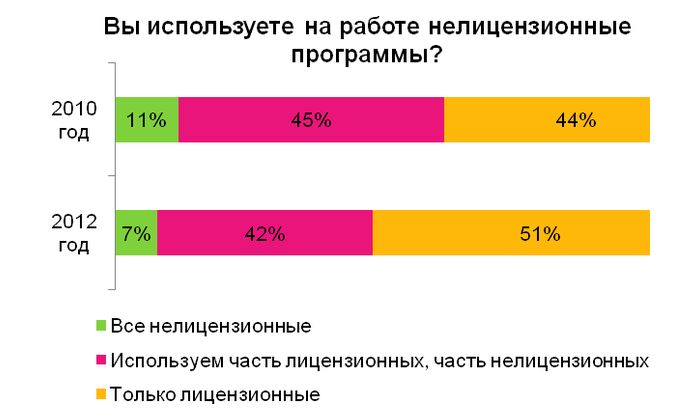 Вы используете на работе нелицензионные программы?

2010 год

11%

45%

44%

2012 год

7%

42%

51%

Все нелицензионные

Используем часть лицензионных, часть нелицензионных

Только лицензионные